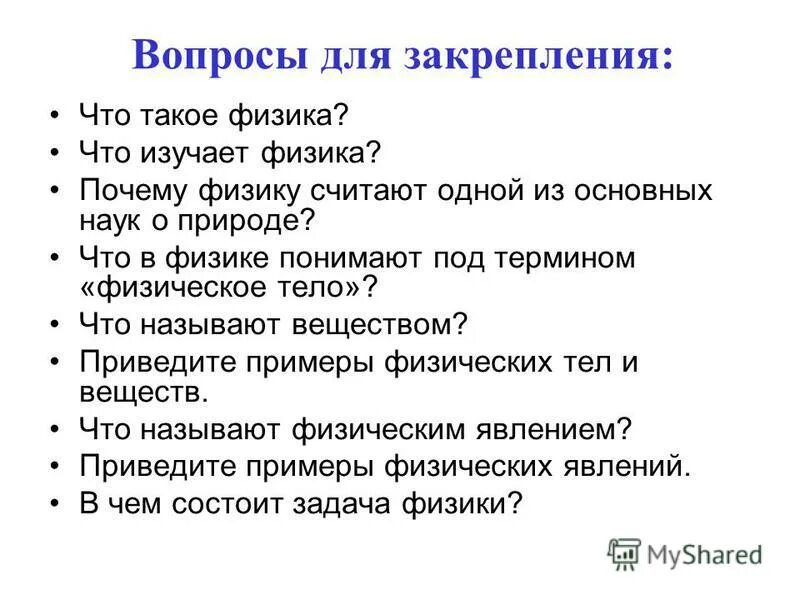 Вопросы для закрепления:

• Что такое физика?
• Что изучает физика?
• Почему физику считают одной из основных наук о природе?
• Что в физике понимают под термином «физическое тело»?
• Что называют веществом?
• Приведите примеры физических тел и веществ.
• Что называют физическим явлением?
• Приведите примеры физических явлений.
• В чем состоит задача физики?

MyShared